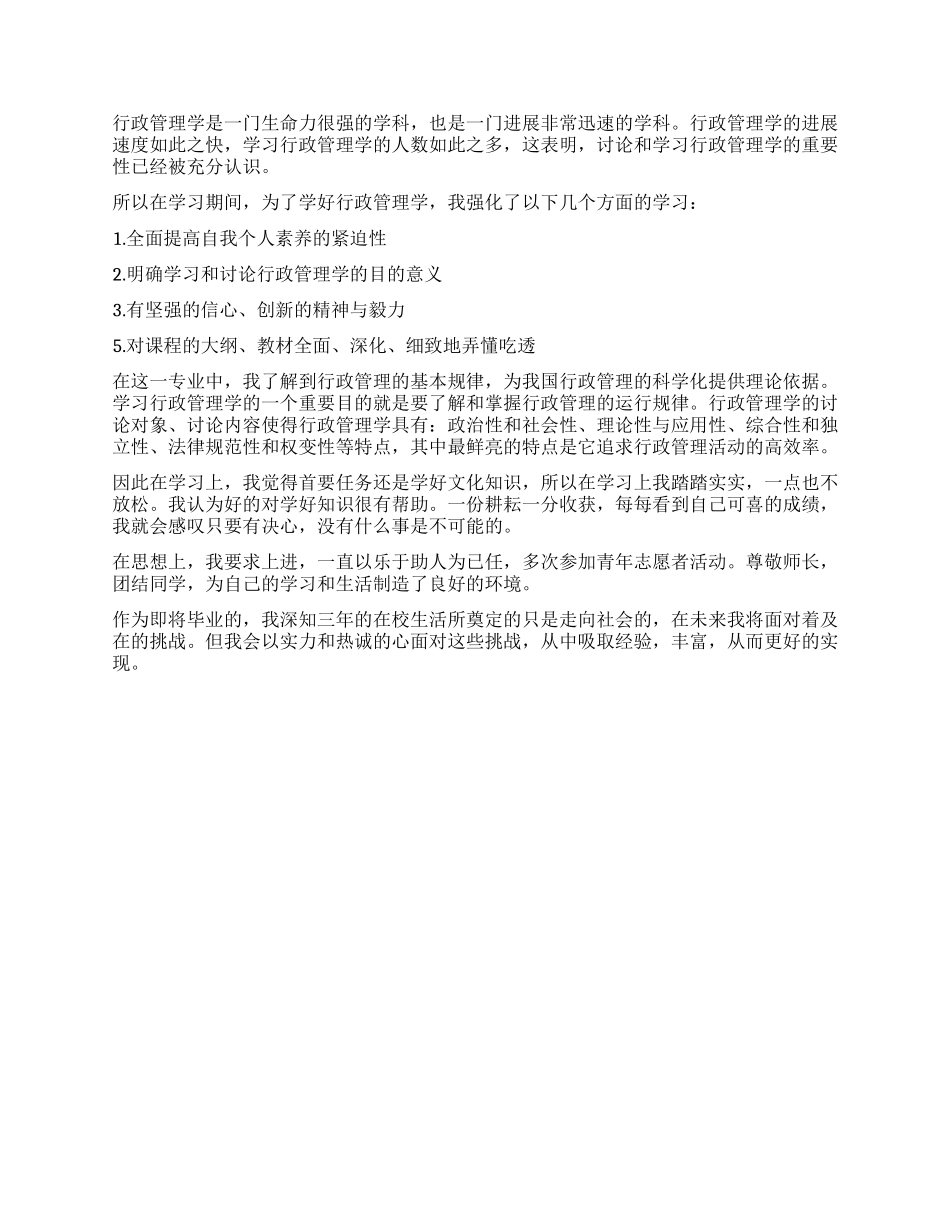 行政管理学是一门生命力很强的学科，也是一门进展非常迅速的学科。行政管理学的进展速度如此之快，学习行政管理学的人数如此之多，这表明，讨论和学习行政管理学的重要性已经被充分认识。

所以在学习期间，为了学好行政管理学，我强化了以下几个方面的学习：

1.全面提高自我个人素养的紧迫性

2.明确学习和讨论行政管理学的目的意义

3.有坚强的信心、创新的精神与毅力

5.对课程的大纲、教材全面、深化、细致地弄懂吃透

在这一专业中，我了解到行政管理的基本规律，为我国行政管理的科学化提供理论依据。学习行政管理学的一个重要目的就是要了解和掌握行政管理的运行规律。行政管理学的讨论对象、讨论内容使得行政管理学具有：政治性和社会性、理论性与应用性、综合性和独立性、法律规范性和权变性等特点，其中最鲜亮的特点是它追求行政管理活动的高效率。

因此在学习上，我觉得首要任务还是学好文化知识，所以在学习上我踏踏实实，一点也不放松。我认为好的对学好知识很有帮助。一份耕耘一分收获，每每看到自己可喜的成绩，我就会感叹只要有决心，没有什么事是不可能的。

在思想上，我要求上进，一直以乐于助人为已任，多次参加青年志愿者活动。尊敬师长，团结同学，为自己的学习和生活制造了良好的环境。

作为即将毕业的，我深知三年的在校生活所奠定的只是走向社会的，在未来我将面对着及在的挑战。但我会以实力和热诚的心面对这些挑战，从中吸取经验，丰富，从而更好的实现。